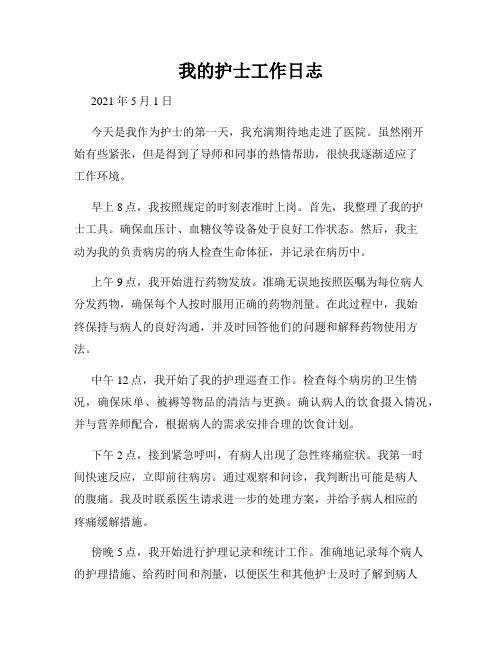 我的护士工作日志

2021 年 5 月 1 日

今天是我作为护士的第一天，我充满期待地走进了医院。虽然刚开始有些紧张，但是得到了导师和同事的热情帮助，很快我逐渐适应了工作环境。

早上 8 点，我按照规定的时刻表准时上岗。首先，我整理了我的护士工具。确保血压计、血糖仪等设备处于良好工作状态。然后，我主动为我的负责病房的病人检查生命体征，并记录在病历中。

上午 9 点，我开始进行药物发放。准确无误地按照医嘱为每位病人分发药物，确保每个人按时服用正确的药物剂量。在此过程中，我始终保持与病人的良好沟通，并及时回答他们的问题和解释药物使用方法。

中午 12 点，我开始了我的护理巡查工作。检查每个病房的卫生情况，确保床单、被褥等物品的清洁与更换。确认病人的饮食摄入情况，并与营养师配合，根据病人的需求安排合理的饮食计划。

下午 2 点，接到紧急呼叫，有病人出现了急性疼痛症状。我第一时间快速反应，立即前往病房。通过观察和问诊，我判断出可能是病人的腹痛。我及时联系医生请求进一步的处理方案，并给予病人相应的疼痛缓解措施。

傍晚 5 点，我开始进行护理记录和统计工作。准确地记录每个病人的护理措施、给药时间和剂量，以便医生和其他护士及时了解到病人